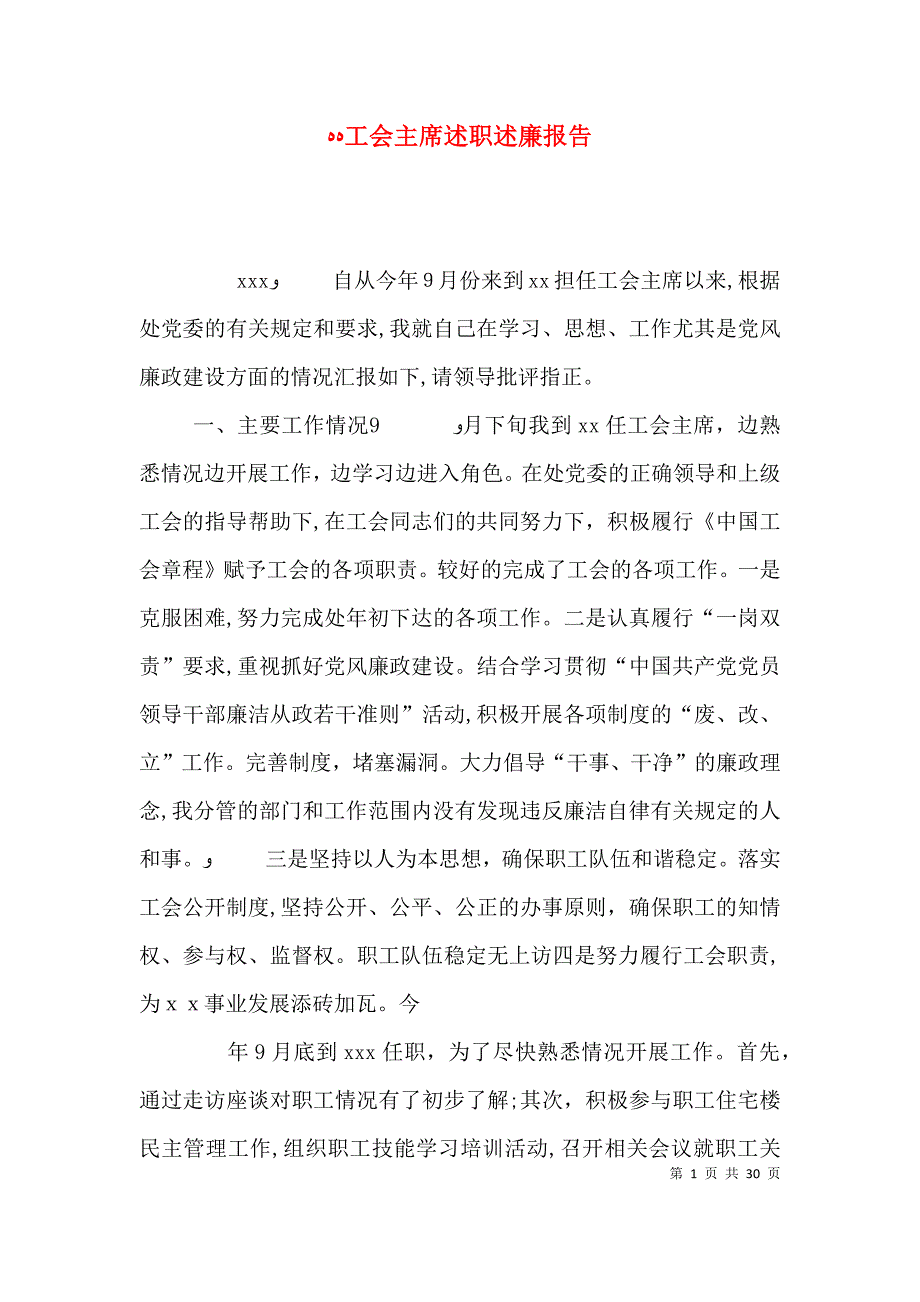 ەە工会主席述职述廉报告

xxxو　　自从今年9月份来到xx担任工会主席以来,根据处党委的有关规定和要求,我就自己在学习、思想、工作尤其是党风廉政建设方面的情况汇报如下,请领导批评指正。

一、主要工作情况9　　و月下旬我到xx任工会主席，边熟悉情况边开展工作，边学习边进入角色。在处党委的正确领导和上级工会的指导帮助下,在工会同志们的共同努力下，积极履行《中国工会章程》赋予工会的各项职责。较好的完成了工会的各项工作。一是克服困难,努力完成处年初下达的各项工作。二是认真履行“一岗双责”要求,重视抓好党风廉政建设。结合学习贯彻“中国共产党党员领导干部廉洁从政若干准则”活动,积极开展各项制度的“废、改、立”工作。完善制度，堵塞漏洞。大力倡导“干事、干净”的廉政理念,我分管的部门和工作范围内没有发现违反廉洁自律有关规定的人和事。و　　三是坚持以人为本思想，确保职工队伍和谐稳定。落实工会公开制度,坚持公开、公平、公正的办事原则，确保职工的知情权、参与权、监督权。职工队伍稳定无上访四是努力履行工会职责，为x x事业发展添砖加瓦。今

年9月底到xxx任职，为了尽快熟悉情况开展工作。首先，通过走访座谈对职工情况有了初步了解;其次，积极参与职工住宅楼民主管理工作,组织职工技能学习培训活动,召开相关会议就职工关

第 1 页 共 30 页